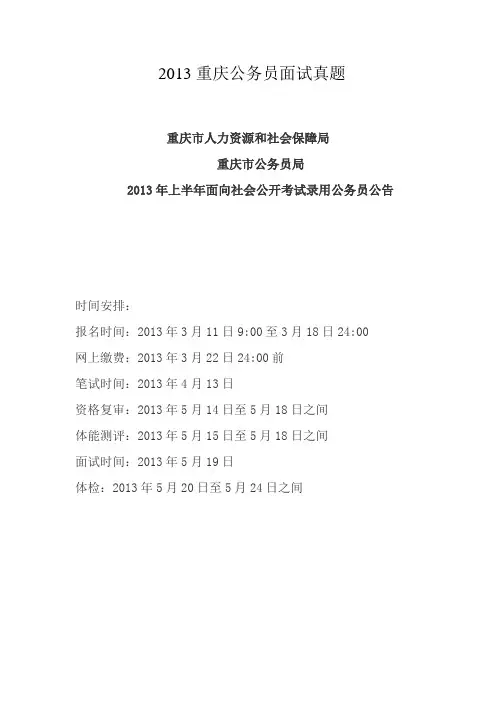 2013 重庆公务员面试真题

重庆市人力资源和社会保障局

重庆市公务员局

2013 年上半年面向社会公开考试录用公务员公告

时间安排：

报名时间：2013 年 3 月 11 日 9:00 至 3 月 18 日 24:00

网上缴费：2013 年 3 月 22 日 24:00 前

笔试时间：2013 年 4 月 13 日

资格复审：2013 年 5 月 14 日至 5 月 18 日之间

体能测评：2013 年 5 月 15 日至 5 月 18 日之间

面试时间：2013 年 5 月 19 日

体检：2013 年 5 月 20 日至 5 月 24 日之间